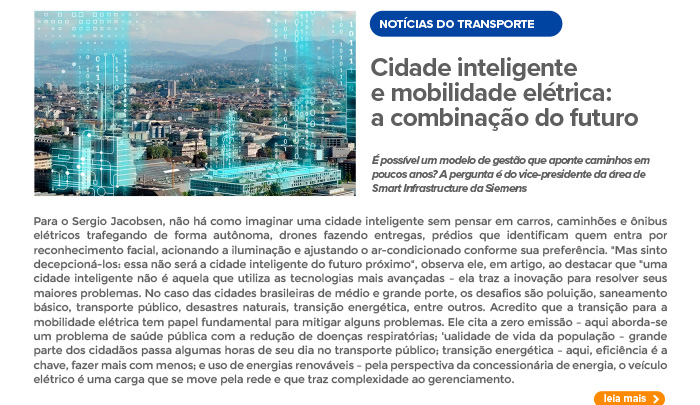 NOTÍCIAS DO TRANSPORTE

Cidade inteligente e mobilidade elétrica: a combinação do futuro

É possível um modelo de gestão que aponte caminhos em poucos anos? A pergunta é do vice-presidente da área de Smart Infrastructure da Siemens

Para o Sergio Jacobsen, não há como imaginar uma cidade inteligente sem pensar em carros, caminhões e ônibus elétricos trafegando de forma autônoma, drones fazendo entregas, prédios que identificam quem entra por reconhecimento facial, acionando a iluminação e ajustando o ar-condicionado conforme sua preferência. "Mas sinto decepcioná-los: essa não será a cidade inteligente do futuro próximo", observa ele, em artigo, ao destacar que "uma cidade inteligente não é aquela que utiliza as tecnologias mais avançadas – ela traz a inovação para resolver seus maiores problemas. No caso das cidades brasileiras de médio e grande porte, os desafios são poluição, saneamento básico, transporte público, desastres naturais, transição energética, entre outros. Acredito que a transição para a mobilidade elétrica tem papel fundamental para mitigar alguns problemas. Ele cita a zero emissão – aqui aborda-se um problema de saúde pública com a redução de doenças respiratórias; 'ualidade de vida da população – grande parte dos cidadãos passa algumas horas de seu dia no transporte público; transição energética – aqui, eficiência é a chave, fazer mais com menos; e uso de energias renováveis – pela perspectiva da concessionária de energia, o veículo elétrico é uma carga que se move pela rede e que traz complexidade ao gerenciamento.

leia mais